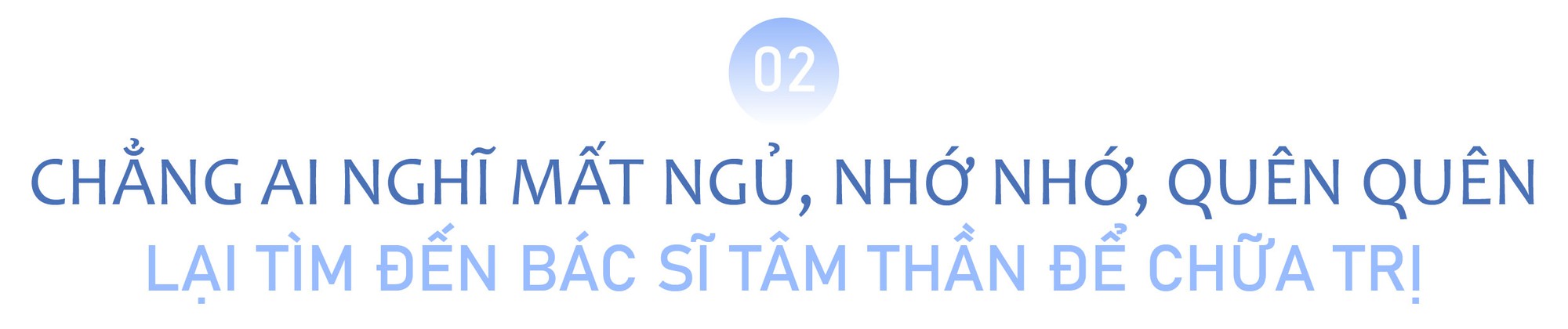 02

CHẲNG AI NGHĨ MẤT NGỦ, NHỚ NHỚ, QUÊN QUÊN LẠI TÌM ĐẾN BÁC SĨ TÂM THẦN ĐỂ CHỮA TRỊ